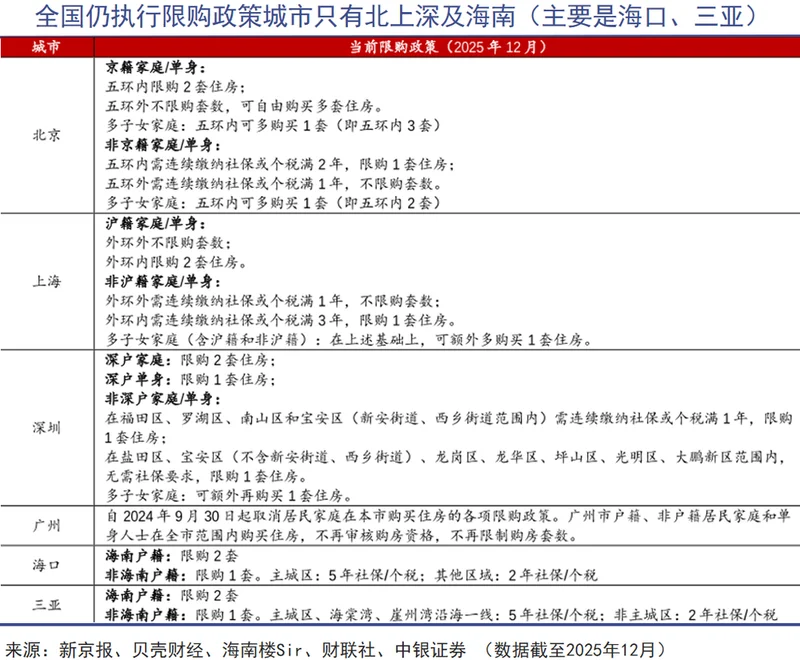 全国仍执行限购政策城市只有北上深及海南（主要是海口、三亚）

| 城市 | 当前限购政策（2025年12月） |
|---|---|
| 北京 | 京籍家庭/单身：<br>五环内限购2套住房；<br>五环外不限购套数，可自由购买多套住房。<br>多子女家庭：五环内可多购买1套（即五环内3套）<br>非京籍家庭/单身：<br>五环内需连续缴纳社保或个税满2年，限购1套住房；<br>五环外需连续缴纳社保或个税满1年，不限购套数。<br>多子女家庭：五环内可多购买1套（即五环内2套） |
| 上海 | 沪籍家庭/单身：<br>外环外不限购套数；<br>外环内限购2套住房。<br>非沪籍家庭/单身：<br>外环外需连续缴纳社保或个税满1年，不限购套数；<br>外环内需连续缴纳社保或个税满3年，限购1套住房。<br>多子女家庭（含沪籍和非沪籍）：在上述基础上，可额外多购买1套住房。 |
| 深圳 | 深户家庭：限购2套住房；<br>深户单身：限购1套住房；<br>非深户家庭/单身：<br>在福田区、罗湖区、南山区和宝安区（新安街道、西乡街道范围内）需连续缴纳社保或个税满1年，限购1套住房；<br>在盐田区、宝安区（不含新安街道、西乡街道）、龙岗区、龙华区、坪山区、光明区、大鹏新区范围内，无需社保要求，限购1套住房。<br>多子女家庭：可额外再购买1套住房。 |
| 广州 | 自2024年9月30日起取消居民家庭在本市购买住房的各项限购政策。广州市户籍、非户籍居民家庭和单身人士在全市范围内购买住房，不再审核购房资格，不再限制购房套数。 |
| 海口 | 海南户籍：限购2套<br>非海南户籍：限购1套。主城区：5年社保/个税；其他区域：2年社保/个税 |
| 三亚 | 海南户籍：限购2套<br>非海南户籍：限购1套。主城区、海棠湾、崖州湾沿海一线：5年社保/个税；非主城区：2年社保/个税 |

来源：新京报、贝壳财经、海南楼Sir、财联社、中银证券 （数据截至2025年12月）